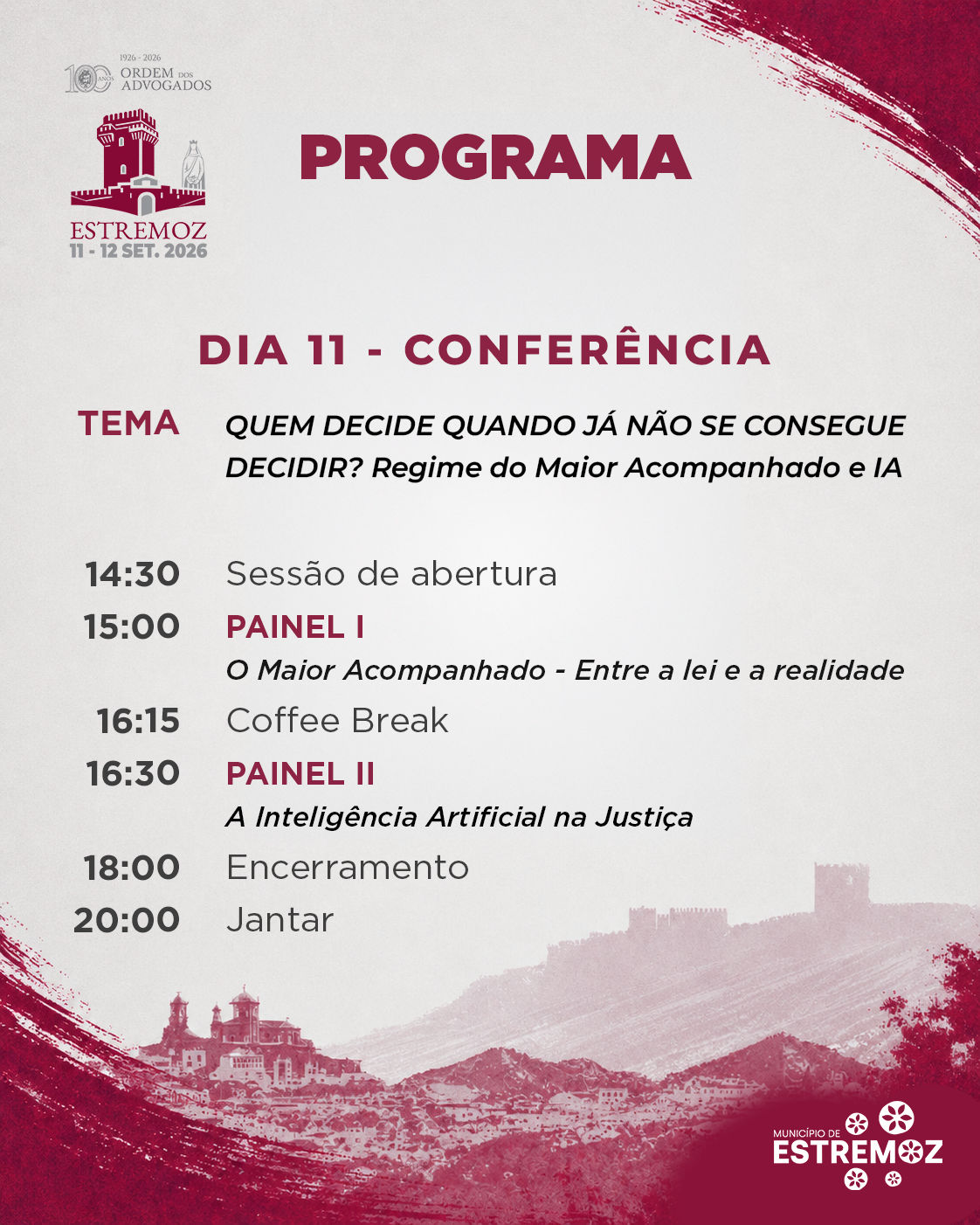 1926 - 2026
100 ANOS ORDEM DOS ADVOGADOS

ESTREMOZ
11 - 12 SET. 2026

PROGRAMA

DIA 11 - CONFERÊNCIA

TEMA
QUEM DECIDE QUANDO JÁ NÃO SE CONSEGUE DECIDIR? Regime do Maior Acompanhado e IA

14:30 Sessão de abertura
15:00 PAINEL I
O Maior Acompanhado - Entre a lei e a realidade
16:15 Coffee Break
16:30 PAINEL II
A Inteligência Artificial na Justiça
18:00 Encerramento
20:00 Jantar

MUNICÍPIO DE
ESTREMOZ